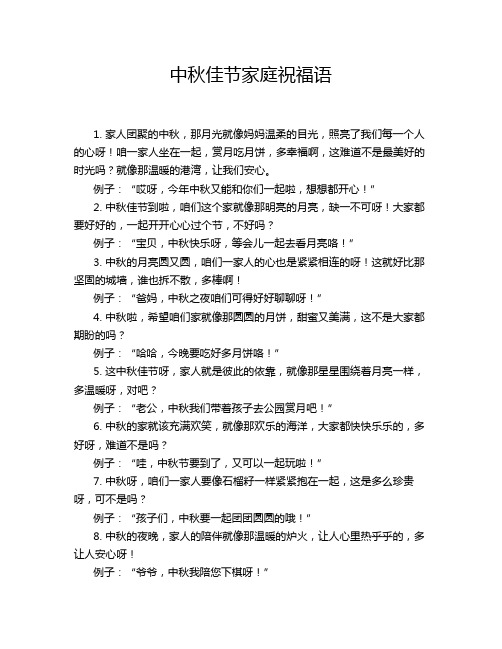 中秋佳节家庭祝福语

1. 家人团聚的中秋，那月光就像妈妈温柔的目光，照亮了我们每一个人的心呀！咱一家人坐在一起，赏月吃月饼，多幸福啊，这难道不是最美好的时光吗？就像那温暖的港湾，让我们安心。

例子：“哎呀，今年中秋又能和你们一起啦，想想都开心！”

2. 中秋佳节到啦，咱们这个家就像那明亮的月亮，缺一不可呀！大家都要好好的，一起开开心心过个节，不好吗？

例子：“宝贝，中秋快乐呀，等会儿一起去看月亮咯！”

3. 中秋的月亮圆又圆，咱们一家人的心也是紧紧相连的呀！这就好比那坚固的城墙，谁也拆不散，多棒啊！

例子：“爸妈，中秋之夜咱们可得好好聊聊呀！”

4. 中秋啦，希望咱们家就像那圆圆的月饼，甜蜜又美满，这不是大家都期盼的吗？

例子：“哈哈，今晚要吃好多月饼咯！”

5. 这中秋佳节呀，家人就是彼此的依靠，就像那星星围绕着月亮一样，多温暖呀，对吧？

例子：“老公，中秋我们带着孩子去公园赏月吧！”

6. 中秋的家就该充满欢笑，就像那欢乐的海洋，大家都快快乐乐的，多好呀，难道不是吗？

例子：“哇，中秋节要到了，又可以一起玩啦！”

7. 中秋呀，咱们一家人要像石榴籽一样紧紧抱在一起，这是多么珍贵呀，可不是吗？

例子：“孩子们，中秋要一起团团圆圆的哦！”

8. 中秋的夜晚，家人的陪伴就像那温暖的炉火，让人心里热乎乎的，多让人安心呀！

例子：“爷爷，中秋我陪您下棋呀！”